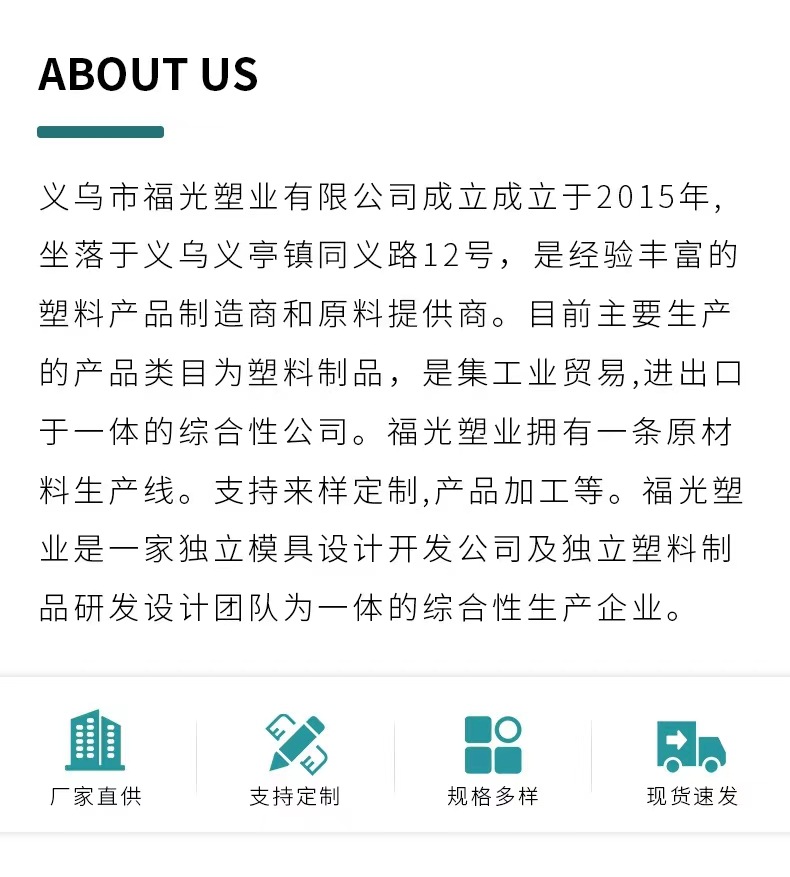 ABOUT US

义乌市福光塑业有限公司成立成立于2015年，坐落于义乌义亭镇同义路12号，是经验丰富的塑料产品制造商和原料提供商。目前主要生产的产品类目为塑料制品，是集工业贸易,进出口于一体的综合性公司。福光塑业拥有一条原材料生产线。支持来样定制,产品加工等。福光塑业是一家独立模具设计开发公司及独立塑料制品研发设计团队为一体的综合性生产企业。

厂家直供

支持定制

规格多样

现货速发